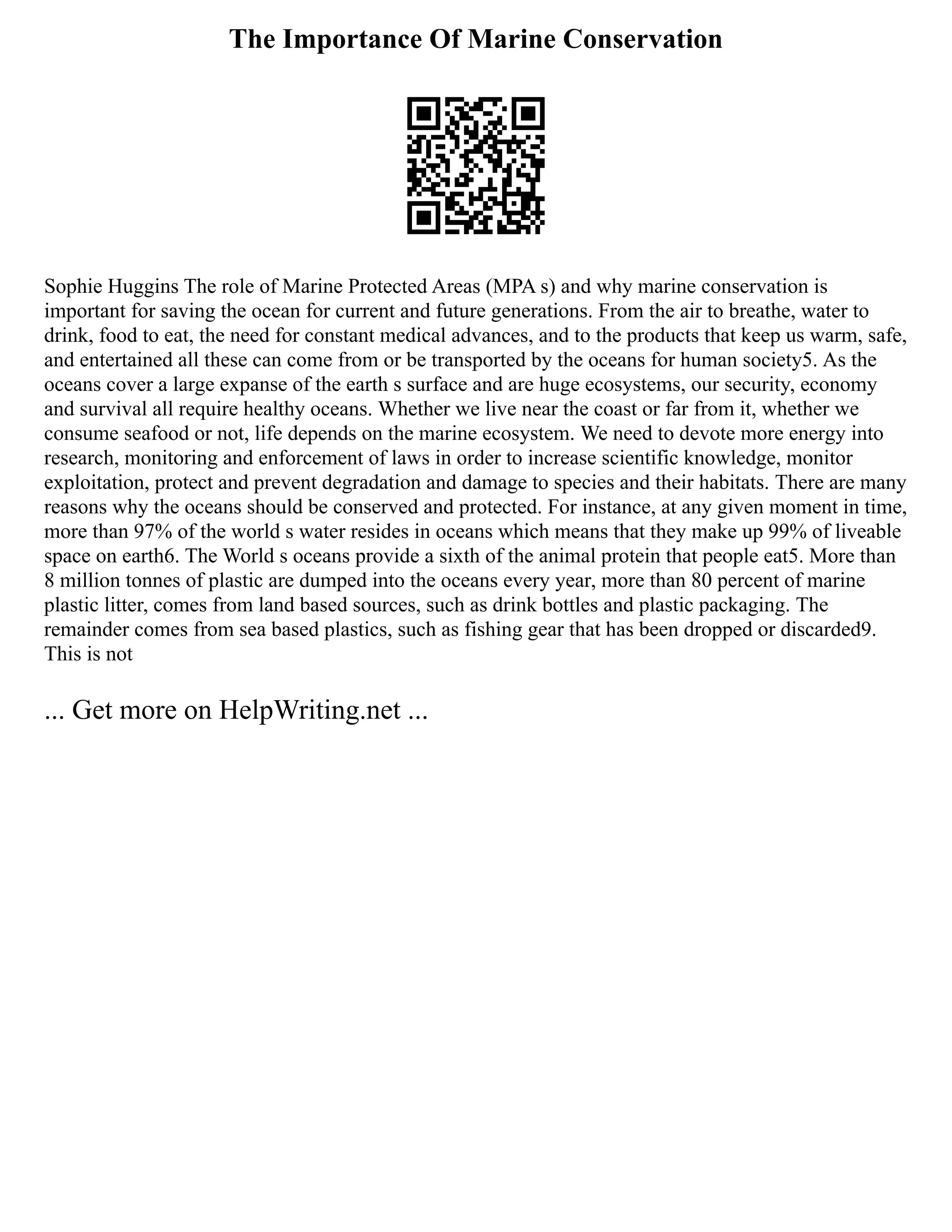 The Importance Of Marine Conservation

Sophie Huggins The role of Marine Protected Areas (MPA s) and why marine conservation is important for saving the ocean for current and future generations. From the air to breathe, water to drink, food to eat, the need for constant medical advances, and to the products that keep us warm, safe, and entertained all these can come from or be transported by the oceans for human society5. As the oceans cover a large expanse of the earth s surface and are huge ecosystems, our security, economy and survival all require healthy oceans. Whether we live near the coast or far from it, whether we consume seafood or not, life depends on the marine ecosystem. We need to devote more energy into research, monitoring and enforcement of laws in order to increase scientific knowledge, monitor exploitation, protect and prevent degradation and damage to species and their habitats. There are many reasons why the oceans should be conserved and protected. For instance, at any given moment in time, more than 97% of the world s water resides in oceans which means that they make up 99% of liveable space on earth6. The World s oceans provide a sixth of the animal protein that people eat5. More than 8 million tonnes of plastic are dumped into the oceans every year, more than 80 percent of marine plastic litter, comes from land based sources, such as drink bottles and plastic packaging. The remainder comes from sea based plastics, such as fishing gear that has been dropped or discarded9. This is not

... Get more on HelpWriting.net ...